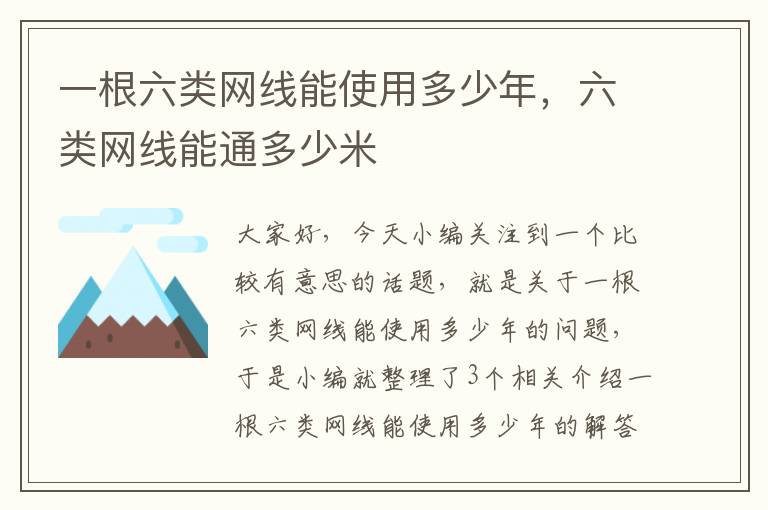 一根六类网线能使用多少年，六类网线能通多少米

大家好，今天小编关注到一个比较有意思的话题，就是关于一根六类网线能使用多少年的问题，于是小编就整理了3个相关介绍一根六类网线能使用多少年的解答